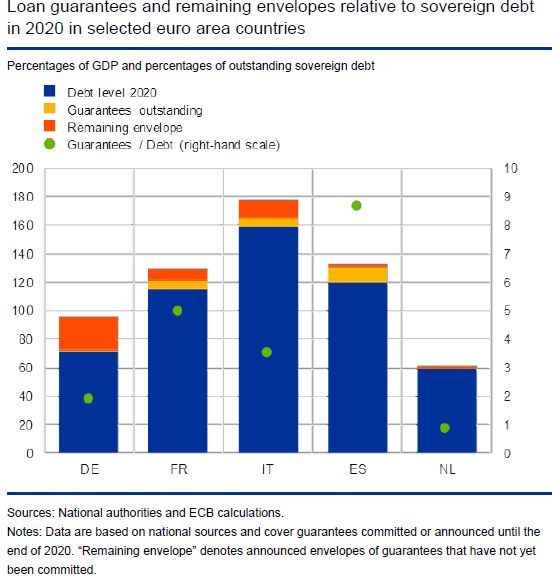 Loan guarantees and remaining envelopes relative to sovereign debt in 2020 in selected euro area countries

Percentages of GDP and percentages of outstanding sovereign debt

Debt level 2020
Guarantees outstanding
Remaining envelope
Guarantees / Debt (right-hand scale)

200
180
160
140
120
100
80
60
40
20
0

10
9
8
7
6
5
4
3
2
1
0

DE
FR
IT
ES
NL

Sources: National authorities and ECB calculations.
Notes: Data are based on national sources and cover guarantees committed or announced until the end of 2020. “Remaining envelope” denotes announced envelopes of guarantees that have not yet been committed.